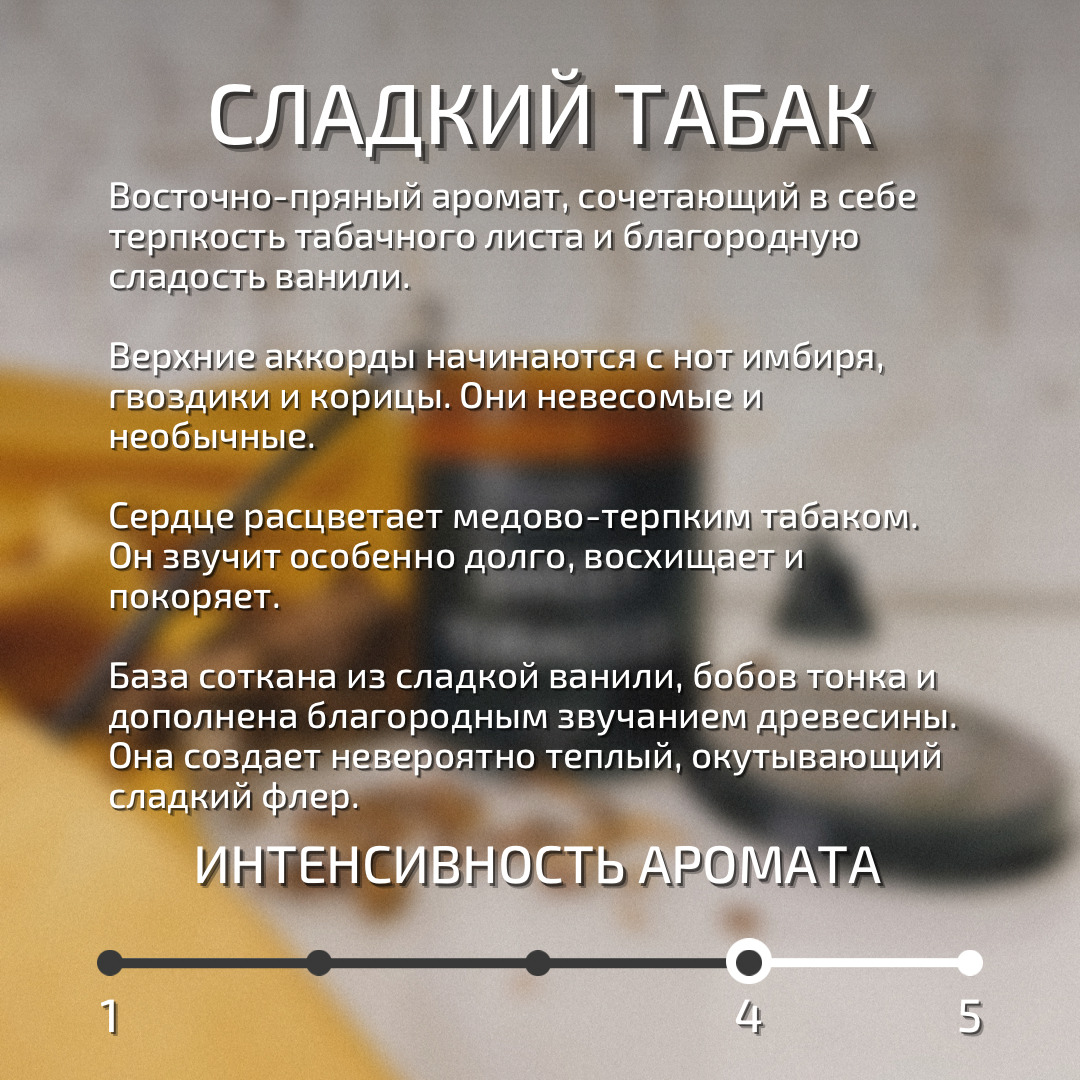 СЛАДКИЙ ТАБАК

Восточно-пряный аромат, сочетающий в себе терпкость табачного листа и благородную сладость ванили.

Верхние аккорды начинаются с нот имбиря, гвоздики и корицы. Они невесомые и необычные.

Сердце расцветает медово-терпким табаком. Он звучит особенно долго, восхищает и покоряет.

База соткана из сладкой ванили, бобов тонка и дополнена благородным звучанием древесины. Она создает невероятно теплый, окутывающий сладкий флер.

ИНТЕНСИВНОСТЬ АРОМАТА

1
4
5